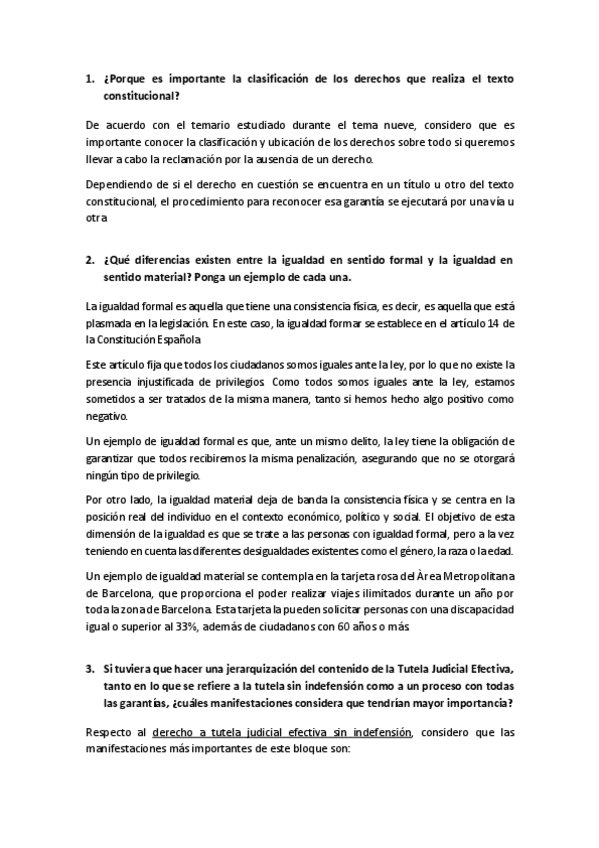 1. ¿Porque es importante la clasificación de los derechos que realiza el texto constitucional?

De acuerdo con el temario estudiado durante el tema nueve, considero que es importante conocer la clasificación y ubicación de los derechos sobre todo si queremos llevar a cabo la reclamación por la ausencia de un derecho.

Dependiendo de si el derecho en cuestión se encuentra en un título u otro del texto constitucional, el procedimiento para reconocer esa garantía se ejecutará por una vía u otra

2. ¿Qué diferencias existen entre la igualdad en sentido formal y la igualdad en sentido material? Ponga un ejemplo de cada una.

La igualdad formal es aquella que tiene una consistencia física, es decir, es aquella que está plasmada en la legislación. En este caso, la igualdad formar se establece en el artículo 14 de la Constitución Española

Este artículo fija que todos los ciudadanos somos iguales ante la ley, por lo que no existe la presencia injustificada de privilegios. Como todos somos iguales ante la ley, estamos sometidos a ser tratados de la misma manera, tanto si hemos hecho algo positivo como negativo.

Un ejemplo de igualdad formal es que, ante un mismo delito, la ley tiene la obligación de garantizar que todos recibiremos la misma penalización, asegurando que no se otorgará ningún tipo de privilegio.

Por otro lado, la igualdad material deja de banda la consistencia física y se centra en la posición real del individuo en el contexto económico, político y social. El objetivo de esta dimensión de la igualdad es que se trate a las personas con igualdad formal, pero a la vez teniendo en cuenta las diferentes desigualdades existentes como el género, la raza o la edad.

Un ejemplo de igualdad material se contempla en la tarjeta rosa del Àrea Metropolitana de Barcelona, que proporciona el poder realizar viajes ilimitados durante un año por toda la zona de Barcelona. Esta tarjeta la pueden solicitar personas con una discapacidad igual o superior al 33%, además de ciudadanos con 60 años o más.

3. Si tuviera que hacer una jerarquización del contenido de la Tutela Judicial Efectiva, tanto en lo que se refiere a la tutela sin indefensión como a un proceso con todas las garantías, ¿cuáles manifestaciones considera que tendrían mayor importancia?

Respecto al derecho a tutela judicial efectiva sin indefensión, considero que las manifestaciones más importantes de este bloque son: